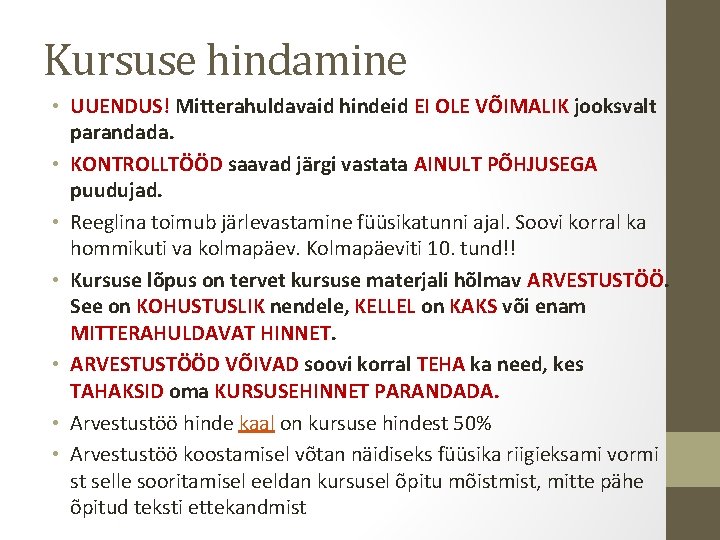 Kursuse hindamine

• UUENDUS! Mitterahuldavaid hindeid EI OLE VÕIMALIK jooksvalt parandada.

• KONTROLLTÖÖD saavad järgi vastata AINULT PÕHJUSEGA puudujad.

• Reeglina toimub järlevastamine füüsikatunni ajal. Soovi korral ka hommikuti va kolmapäev. Kolmapäeviti 10. tund!!

• Kursuse lõpus on tervet kursuse materjali hõlmav ARVESTUSTÖÖ. See on KOHUSTUSLIK nendele, KELLEL on KAKS või enam MITTERAHULDAVAT HINNET.

• ARVESTUSTÖÖD VÕIVAD soovi korral TEHA ka need, kes TAHAKSID oma KURSUSEHINNET PARANDADA.

• Arvestustöö hinde kaal on kursuse hindest 50%

• Arvestustöö koostamisel võtan näidiseks füüsika riigieksami vormi st selle sooritamisel eeldan kursusel õpitu mõistmist, mitte pähe õpitud teksti ettekandmist